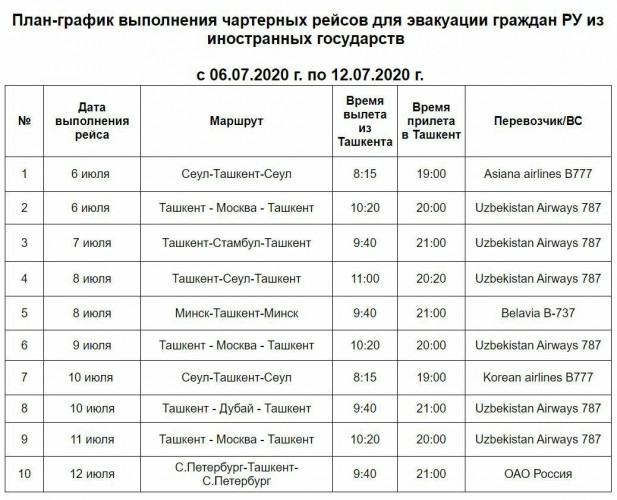 План-график выполнения чартерных рейсов для эвакуации граждан РУ из иностранных государств

с 06.07.2020 г. по 12.07.2020 г.

| № | Дата выполнения рейса | Маршрут | Время вылета из Ташкента | Время прилета в Ташкент | Перевозчик/ВС |
|---|---|---|---|---|---|
| 1 | 6 июля | Сеул-Ташкент-Сеул | 8:15 | 19:00 | Asiana airlines B777 |
| 2 | 6 июля | Ташкент - Москва - Ташкент | 10:20 | 20:00 | Uzbekistan Airways 787 |
| 3 | 7 июля | Ташкент-Стамбул-Ташкент | 9:40 | 21:00 | Uzbekistan Airways 787 |
| 4 | 8 июля | Ташкент-Сеул-Ташкент | 11:00 | 20:20 | Uzbekistan Airways 787 |
| 5 | 8 июля | Минск-Ташкент-Минск | 9:40 | 21:00 | Belavia B-737 |
| 6 | 9 июля | Ташкент - Москва - Ташкент | 10:20 | 20:00 | Uzbekistan Airways 787 |
| 7 | 10 июля | Сеул-Ташкент-Сеул | 8:15 | 19:00 | Korean airlines B777 |
| 8 | 10 июля | Ташкент - Дубай - Ташкент | 9:40 | 21:00 | Uzbekistan Airways 787 |
| 9 | 11 июля | Ташкент - Москва - Ташкент | 10:20 | 20:00 | Uzbekistan Airways 787 |
| 10 | 12 июля | С.Петербург-Ташкент-С.Петербург | 9:40 | 21:00 | ОАО Россия |